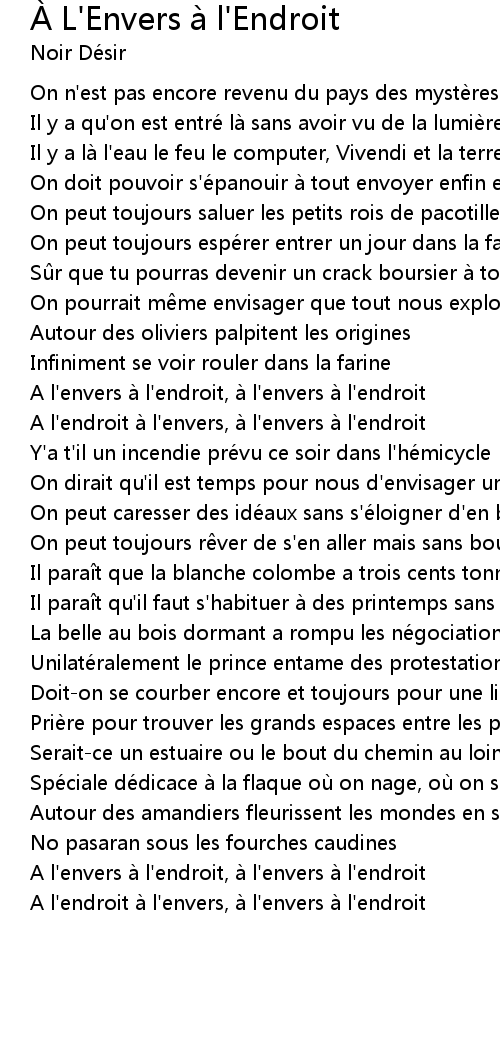 À L'Envers à l'Endroit
Noir Désir

On n'est pas encore revenu du pays des mystères
Il y a qu'on est entré là sans avoir vu de la lumière
Il y a là l'eau le feu le computer, Vivendi et la terre
On doit pouvoir s'épanouir à tout envoyer enfin e
On peut toujours saluer les petits rois de pacotille
On peut toujours espérer entrer un jour dans la fa
Sûr que tu pourras devenir un crack boursier à to
On pourrait même envisager que tout nous explo
Autour des oliviers palpitent les origines
Infiniment se voir rouler dans la farine
A l'envers à l'endroit, à l'envers à l'endroit
A l'endroit à l'envers, à l'envers à l'endroit
Y'a t'il un incendie prévu ce soir dans l'hémicycle
On dirait qu'il est temps pour nous d'envisager un
On peut caresser des idéaux sans s'éloigner d'en b
On peut toujours rêver de s'en aller mais sans bou
Il paraît que la blanche colombe a trois cents tonn
Il paraît qu'il faut s'habituer à des printemps sans
La belle au bois dormant a rompu les négociation
Unilatéralement le prince entame des protestation
Doit-on se courber encore et toujours pour une li
Prière pour trouver les grands espaces entre les p
Serait-ce un estuaire ou le bout du chemin au loin
Spéciale dédicace à la flaque où on nage, où on s
Autour des amandiers fleurissent les mondes en s
No pasaran sous les fourches caudines
A l'envers à l'endroit, à l'envers à l'endroit
A l'endroit à l'envers, à l'envers à l'endroit